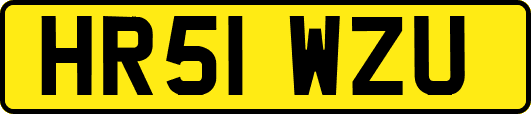 HR51 WZU